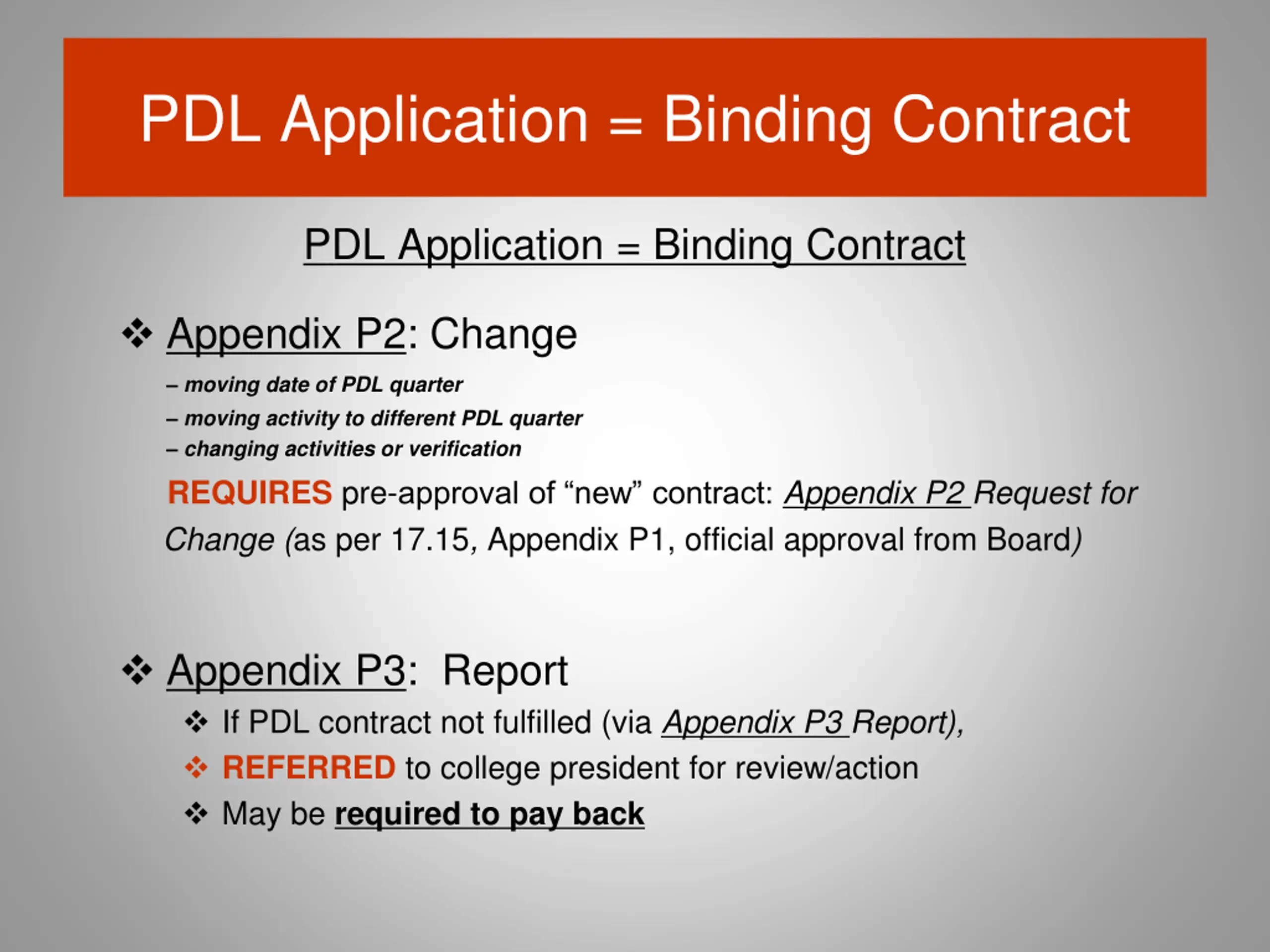 PDL Application = Binding Contract

PDL Application = Binding Contract

❖ Appendix P2: Change

– moving date of PDL quarter
– moving activity to different PDL quarter
– changing activities or verification

REQUIRES pre-approval of “new” contract: Appendix P2 Request for Change (as per 17.15, Appendix P1, official approval from Board)

❖ Appendix P3: Report

❖ If PDL contract not fulfilled (via Appendix P3 Report),
❖ REFERRED to college president for review/action
❖ May be required to pay back